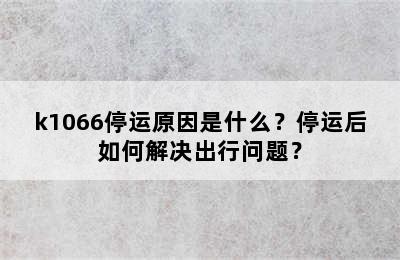 k1066停运原因是什么？停运后如何解决出行问题？